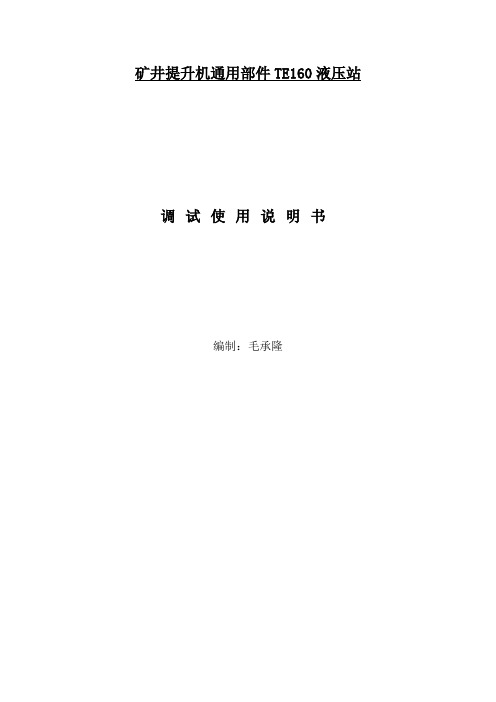 矿井提升机通用部件 TE160 液压站

调 试 使 用 说 明 书

编制：毛承隆